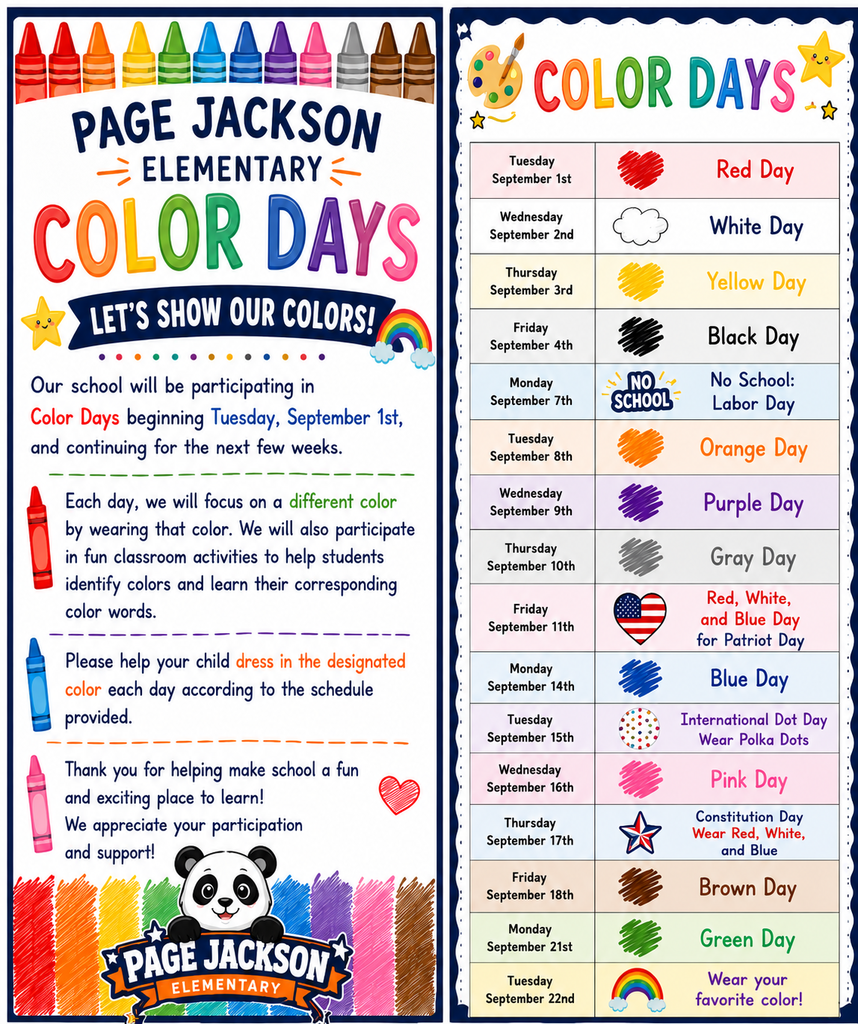 PAGE JACKSON
ELEMENTARY
COLOR DAYS
LET'S SHOW OUR COLORS!

Our school will be participating in Color Days beginning Tuesday, September 1st, and continuing for the next few weeks.

Each day, we will focus on a different color by wearing that color. We will also participate in fun classroom activities to help students identify colors and learn their corresponding color words.

Please help your child dress in the designated color each day according to the schedule provided.

Thank you for helping make school a fun and exciting place to learn!
We appreciate your participation and support!

PAGE JACKSON
ELEMENTARY

COLOR DAYS

| | | |
|---|---|---|
| Tuesday September 1st | | Red Day |
| Wednesday September 2nd | | White Day |
| Thursday September 3rd | | Yellow Day |
| Friday September 4th | | Black Day |
| Monday September 7th | NO SCHOOL | No School: Labor Day |
| Tuesday September 8th | | Orange Day |
| Wednesday September 9th | | Purple Day |
| Thursday September 10th | | Gray Day |
| Friday September 11th | | Red, White, and Blue Day for Patriot Day |
| Monday September 14th | | Blue Day |
| Tuesday September 15th | | International Dot Day Wear Polka Dots |
| Wednesday September 16th | | Pink Day |
| Thursday September 17th | | Constitution Day Wear Red, White, and Blue |
| Friday September 18th | | Brown Day |
| Monday September 21st | | Green Day |
| Tuesday September 22nd | | Wear your favorite color! |